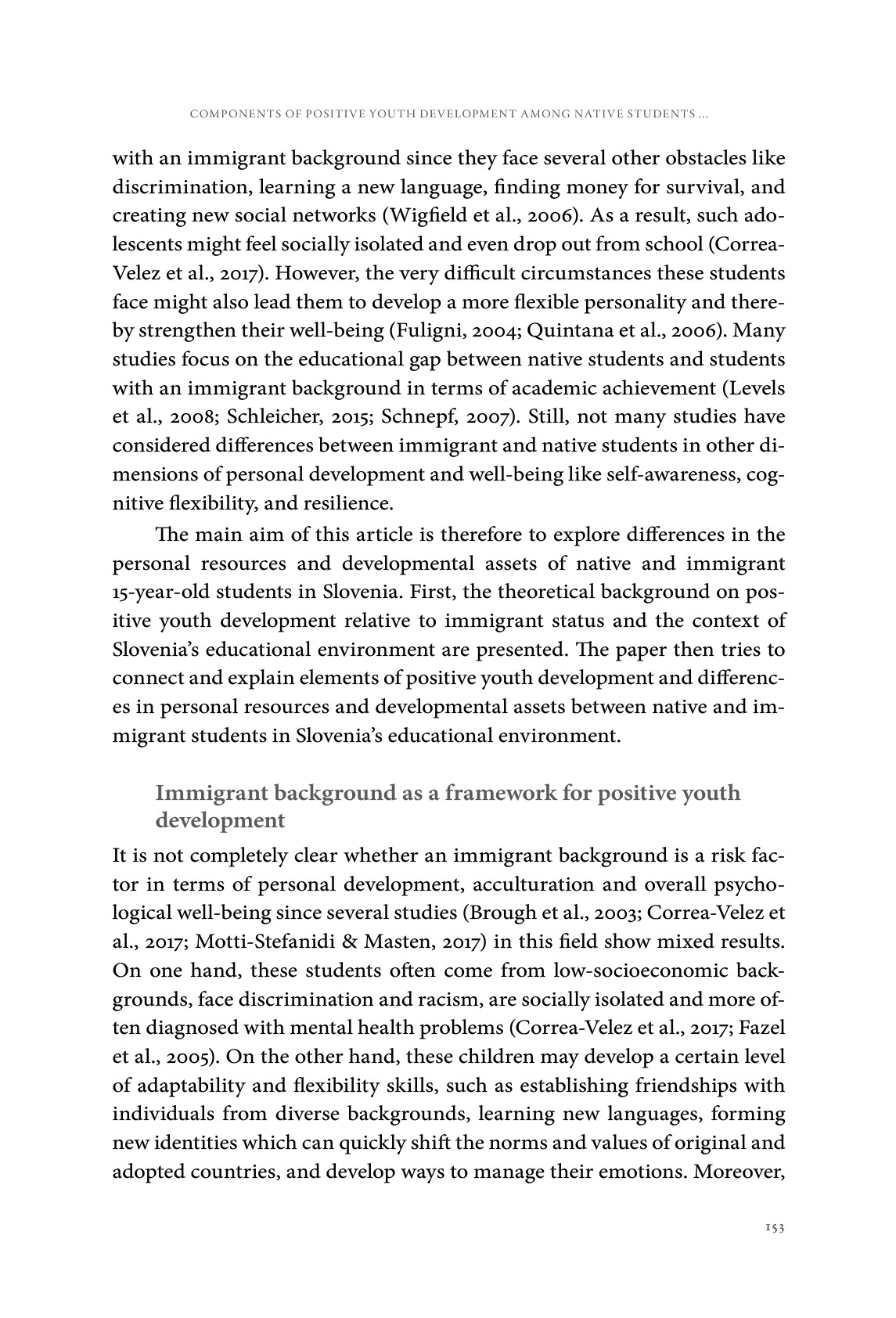 COMPONENTS OF POSITIVE YOUTH DEVELOPMENT AMONG NATIVE STUDENTS ...

with an immigrant background since they face several other obstacles like discrimination, learning a new language, finding money for survival, and creating new social networks (Wigfield et al., 2006). As a result, such adolescents might feel socially isolated and even drop out from school (Correa-Velez et al., 2017). However, the very difficult circumstances these students face might also lead them to develop a more flexible personality and thereby strengthen their well-being (Fuligni, 2004; Quintana et al., 2006). Many studies focus on the educational gap between native students and students with an immigrant background in terms of academic achievement (Levels et al., 2008; Schleicher, 2015; Schnepf, 2007). Still, not many studies have considered differences between immigrant and native students in other dimensions of personal development and well-being like self-awareness, cognitive flexibility, and resilience.

The main aim of this article is therefore to explore differences in the personal resources and developmental assets of native and immigrant 15-year-old students in Slovenia. First, the theoretical background on positive youth development relative to immigrant status and the context of Slovenia's educational environment are presented. The paper then tries to connect and explain elements of positive youth development and differences in personal resources and developmental assets between native and immigrant students in Slovenia's educational environment.

Immigrant background as a framework for positive youth development

It is not completely clear whether an immigrant background is a risk factor in terms of personal development, acculturation and overall psychological well-being since several studies (Brough et al., 2003; Correa-Velez et al., 2017; Motti-Stefanidi & Masten, 2017) in this field show mixed results. On one hand, these students often come from low-socioeconomic backgrounds, face discrimination and racism, are socially isolated and more often diagnosed with mental health problems (Correa-Velez et al., 2017; Fazel et al., 2005). On the other hand, these children may develop a certain level of adaptability and flexibility skills, such as establishing friendships with individuals from diverse backgrounds, learning new languages, forming new identities which can quickly shift the norms and values of original and adopted countries, and develop ways to manage their emotions. Moreover,

153